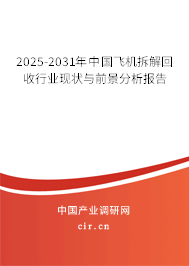 2025-2031年中国飞机拆解回收行业现状与前景分析报告

中国产业调研网
cir.cn